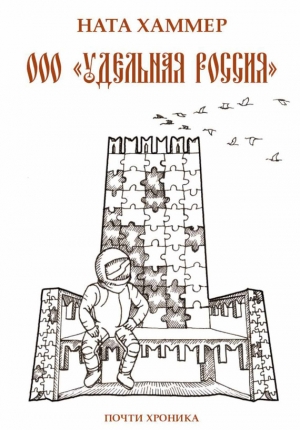 НАТА ХАММЕР

ООО «УДЕЛЬНАЯ РОССИЯ»

ПОЧТИ ХРОНИКА